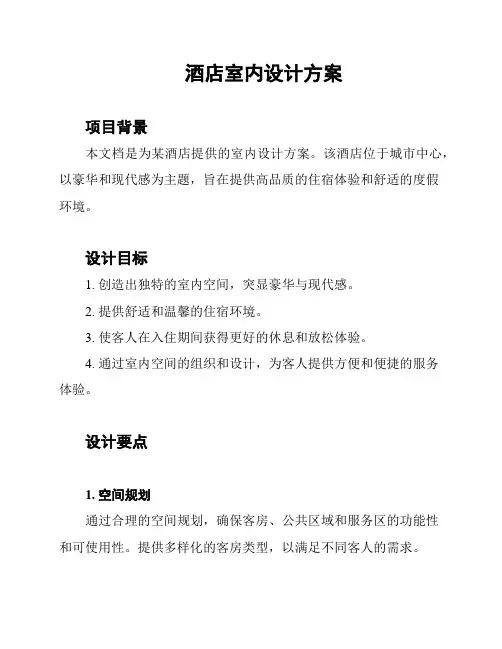 酒店室内设计方案

项目背景

本文档是为某酒店提供的室内设计方案。该酒店位于城市中心，以豪华和现代感为主题，旨在提供高品质的住宿体验和舒适的度假环境。

设计目标

1. 创造出独特的室内空间，突显豪华与现代感。

2. 提供舒适和温馨的住宿环境。

3. 使客人在入住期间获得更好的休息和放松体验。

4. 通过室内空间的组织和设计，为客人提供方便和便捷的服务体验。

设计要点

1. 空间规划

通过合理的空间规划，确保客房、公共区域和服务区的功能性和可使用性。提供多样化的客房类型，以满足不同客人的需求。